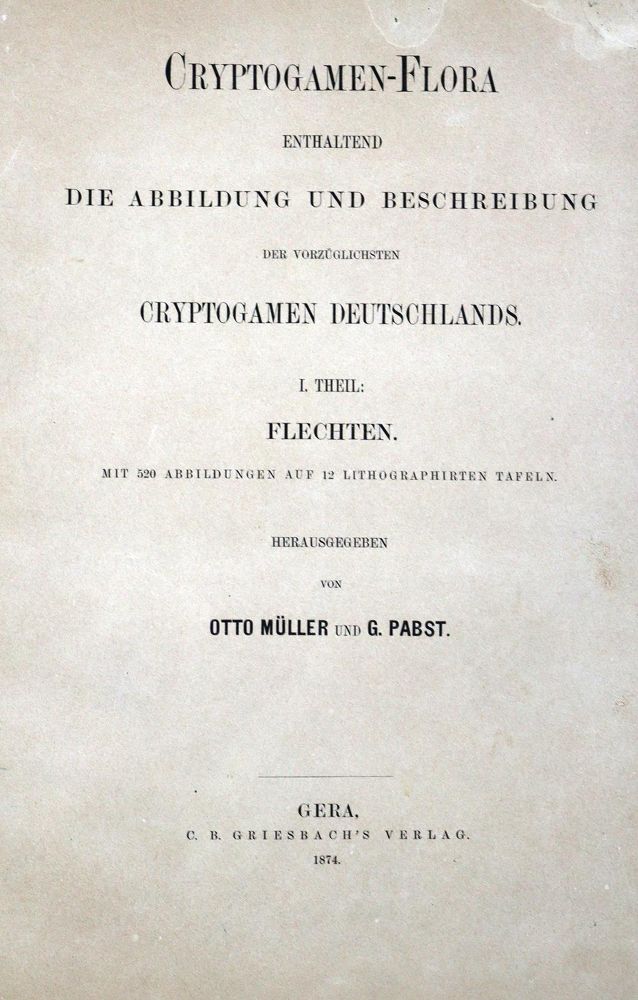 CRYPTOGAMEN-FLORA

ENTHALTEND

DIE ABBILDUNG UND BESCHREIBUNG

DER VORZÜGLICHSTEN

CRYPTOGAMEN DEUTSCHLANDS.

I. THEIL:

FLECHTEN.

MIT 520 ABBILDUNGEN AUF 12 LITHOGRAPHIRTEN TAFELN.

HERAUSGEGEBEN

VON

OTTO MÜLLER UND G. PABST.

GERA,

C. B. GRIESBACH'S VERLAG.

1874.